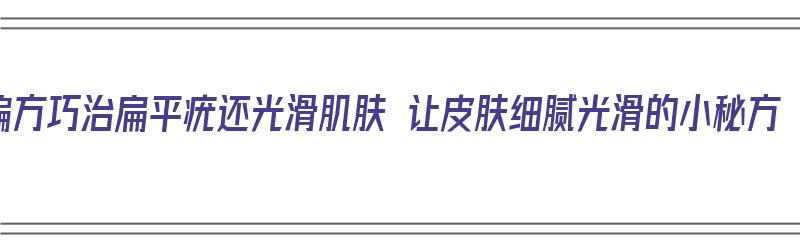 偏方巧治扁平疣还光滑肌肤 让皮肤细腻光滑的小秘方